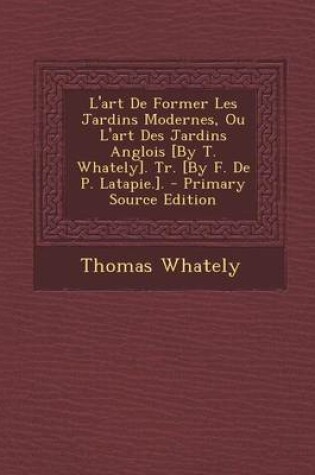 L'art De Former Les Jardins Modernes, Ou L'art Des Jardins Anglois [By T. Whately]. Tr. [By F. De P. Latapie.]. - Primary Source Edition

Thomas Whately